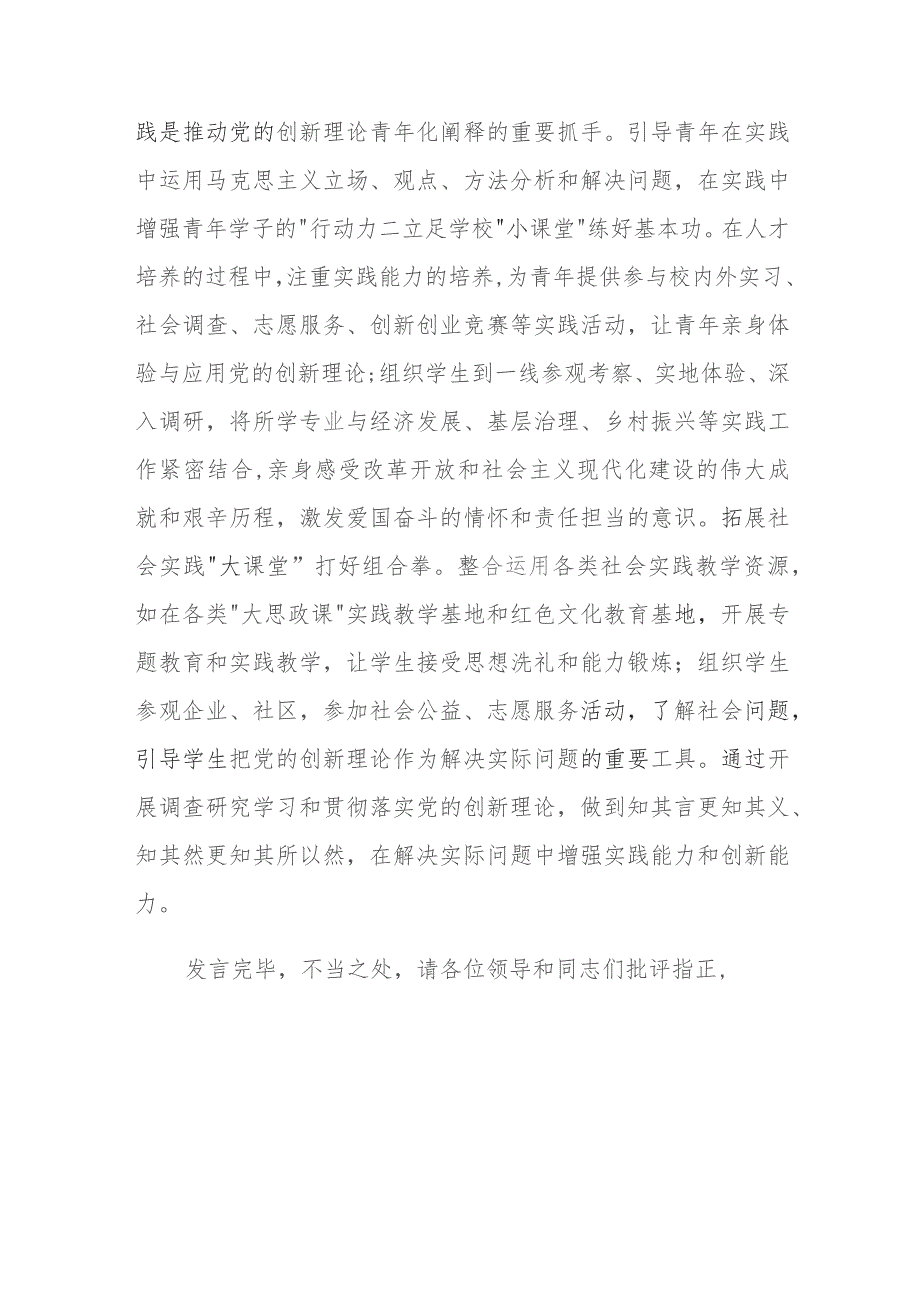 践是推动党的创新理论青年化阐释的重要抓手。引导青年在实践中运用马克思主义立场、观点、方法分析和解决问题，在实践中增强青年学子的"行动力二立足学校"小课堂"练好基本功。在人才培养的过程中,注重实践能力的培养,为青年提供参与校内外实习、社会调查、志愿服务、创新创业竞赛等实践活动，让青年亲身体验与应用党的创新理论;组织学生到一线参观考察、实地体验、深入调研，将所学专业与经济发展、基层治理、乡村振兴等实践工作紧密结合,亲身感受改革开放和社会主义现代化建设的伟大成就和艰辛历程，激发爱国奋斗的情怀和责任担当的意识。拓展社会实践"大课堂”打好组合拳。整合运用各类社会实践教学资源，如在各类"大思政课"实践教学基地和红色文化教育基地，开展专题教育和实践教学，让学生接受思想洗礼和能力锻炼；组织学生参观企业、社区，参加社会公益、志愿服务活动，了解社会问题，引导学生把党的创新理论作为解决实际问题的重要工具。通过开展调查研究学习和贯彻落实党的创新理论，做到知其言更知其义、知其然更知其所以然，在解决实际问题中增强实践能力和创新能力。

发言完毕，不当之处，请各位领导和同志们批评指正，